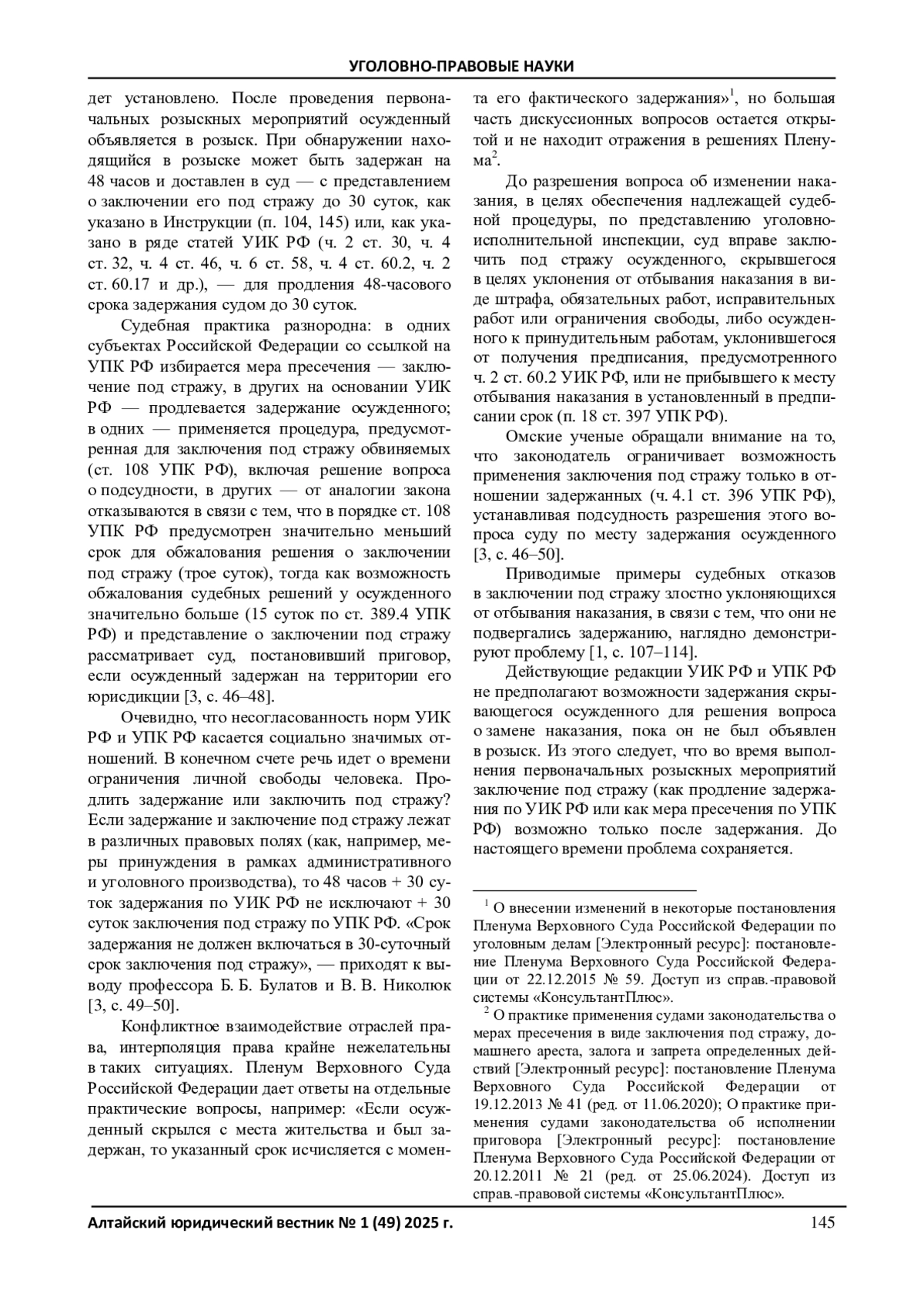 УГОЛОВНО-ПРАВОВЫЕ НАУКИ

дет установлено. После проведения первоначальных розыскных мероприятий осужденный объявляется в розыск. При обнаружении находящийся в розыске может быть задержан на 48 часов и доставлен в суд — с представлением о заключении его под стражу до 30 суток, как указано в Инструкции (п. 104, 145) или, как указано в ряде статей УИК РФ (ч. 2 ст. 30, ч. 4 ст. 32, ч. 4 ст. 46, ч. 6 ст. 58, ч. 4 ст. 60.2, ч. 2 ст. 60.17 и др.), — для продления 48-часового срока задержания судом до 30 суток.

Судебная практика разнородна: в одних субъектах Российской Федерации со ссылкой на УПК РФ избирается мера пресечения — заключение под стражу, в других на основании УИК РФ — продлевается задержание осужденного; в одних — применяется процедура, предусмотренная для заключения под стражу обвиняемых (ст. 108 УПК РФ), включая решение вопроса о подсудности, в других — от аналогии закона отказываются в связи с тем, что в порядке ст. 108 УПК РФ предусмотрен значительно меньший срок для обжалования решения о заключении под стражу (трое суток), тогда как возможность обжалования судебных решений у осужденного значительно больше (15 суток по ст. 389.4 УПК РФ) и представление о заключении под стражу рассматривает суд, постановивший приговор, если осужденный задержан на территории его юрисдикции [3, с. 46–48].

Очевидно, что несогласованность норм УИК РФ и УПК РФ касается социально значимых отношений. В конечном счете речь идет о времени ограничения личной свободы человека. Продлить задержание или заключить под стражу? Если задержание и заключение под стражу лежат в различных правовых полях (как, например, меры принуждения в рамках административного и уголовного производства), то 48 часов + 30 суток задержания по УИК РФ не исключают + 30 суток заключения под стражу по УПК РФ. «Срок задержания не должен включаться в 30-суточный срок заключения под стражу», — приходят к выводу профессора Б. Б. Булатов и В. В. Николюк [3, с. 49–50].

Конфликтное взаимодействие отраслей права, интерполяция права крайне нежелательны в таких ситуациях. Пленум Верховного Суда Российской Федерации дает ответы на отдельные практические вопросы, например: «Если осужденный скрылся с места жительства и был задержан, то указанный срок исчисляется с момента его фактического задержания»$^1$, но большая часть дискуссионных вопросов остается открытой и не находит отражения в решениях Пленума$^2$.

До разрешения вопроса об изменении наказания, в целях обеспечения надлежащей судебной процедуры, по представлению уголовно-исполнительной инспекции, суд вправе заключить под стражу осужденного, скрывшегося в целях уклонения от отбывания наказания в виде штрафа, обязательных работ, исправительных работ или ограничения свободы, либо осужденного к принудительным работам, уклонившегося от получения предписания, предусмотренного ч. 2 ст. 60.2 УИК РФ, или не прибывшего к месту отбывания наказания в установленный в предписании срок (п. 18 ст. 397 УПК РФ).

Омские ученые обращали внимание на то, что законодатель ограничивает возможность применения заключения под стражу только в отношении задержанных (ч. 4.1 ст. 396 УПК РФ), устанавливая подсудность разрешения этого вопроса суду по месту задержания осужденного [3, с. 46–50].

Приводимые примеры судебных отказов в заключении под стражу злостно уклоняющихся от отбывания наказания, в связи с тем, что они не подвергались задержанию, наглядно демонстрируют проблему [1, с. 107–114].

Действующие редакции УИК РФ и УПК РФ не предполагают возможности задержания скрывающегося осужденного для решения вопроса о замене наказания, пока он не был объявлен в розыск. Из этого следует, что во время выполнения первоначальных розыскных мероприятий заключение под стражу (как продление задержания по УИК РФ или как мера пресечения по УПК РФ) возможно только после задержания. До настоящего времени проблема сохраняется.

$^1$ О внесении изменений в некоторые постановления Пленума Верховного Суда Российской Федерации по уголовным делам [Электронный ресурс]: постановление Пленума Верховного Суда Российской Федерации от 22.12.2015 № 59. Доступ из справ.-правовой системы «КонсультантПлюс».

$^2$ О практике применения судами законодательства о мерах пресечения в виде заключения под стражу, домашнего ареста, залога и запрета определенных действий [Электронный ресурс]: постановление Пленума Верховного Суда Российской Федерации от 19.12.2013 № 41 (ред. от 11.06.2020); О практике применения судами законодательства об исполнении приговора [Электронный ресурс]: постановление Пленума Верховного Суда Российской Федерации от 20.12.2011 № 21 (ред. от 25.06.2024). Доступ из справ.-правовой системы «КонсультантПлюс».

Алтайский юридический вестник № 1 (49) 2025 г. 145